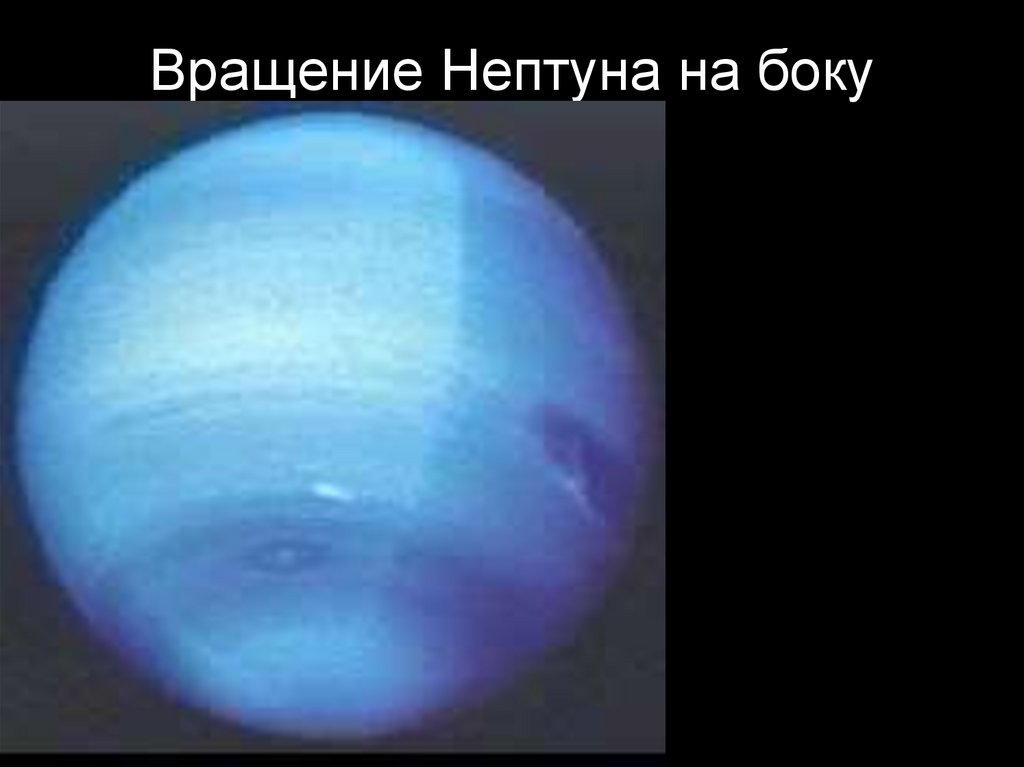 Вращение Нептуна на боку